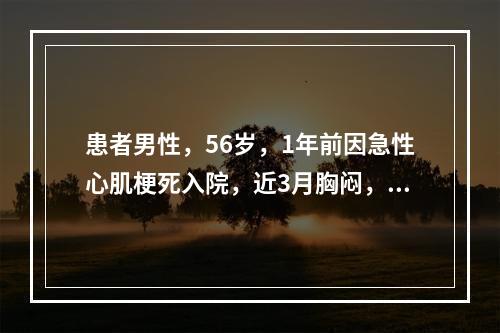 患者男性，56岁，1年前因急性心肌梗死入院，近3月胸闷，...